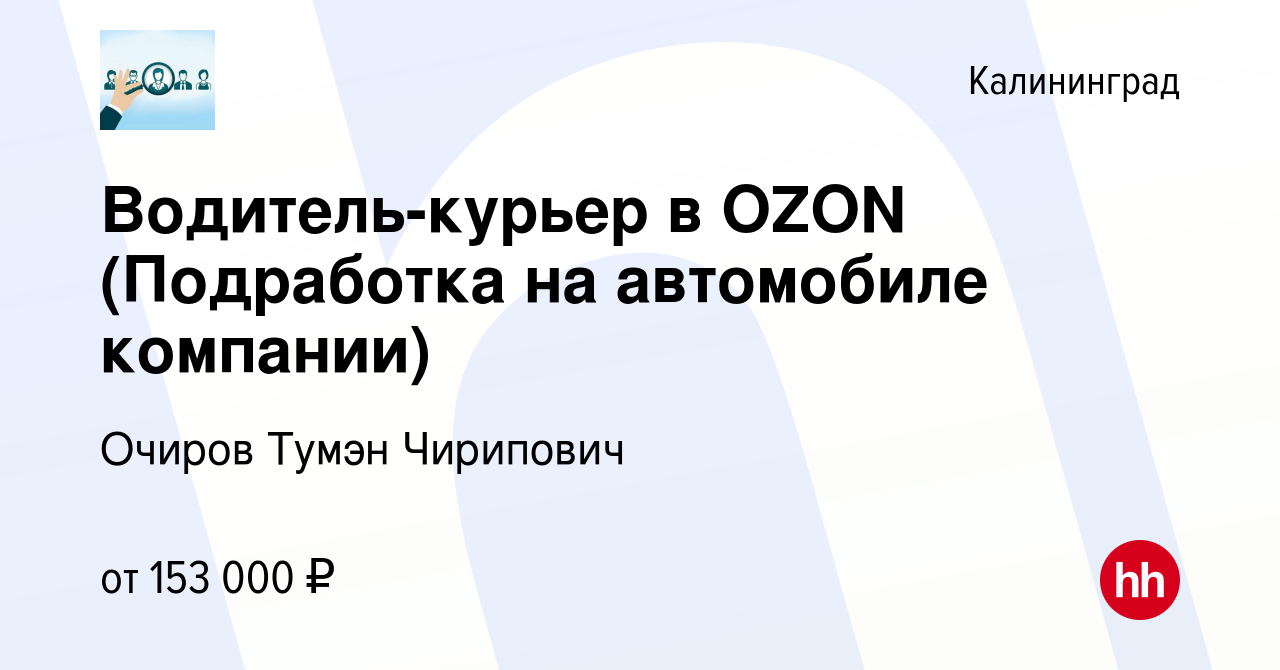 Калининград

Водитель-курьер в OZON (Подработка на автомобиле компании)

Очиров Тумэн Чирипович

от 153 000 ₽

hh